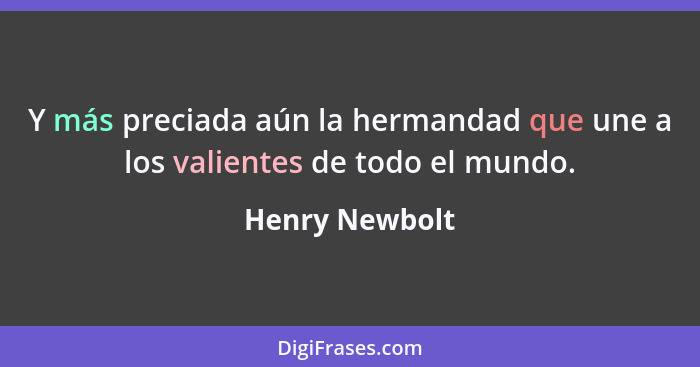 Y más preciada aún la hermandad que une a los valientes de todo el mundo.

Henry Newbolt

DigiFrases.com